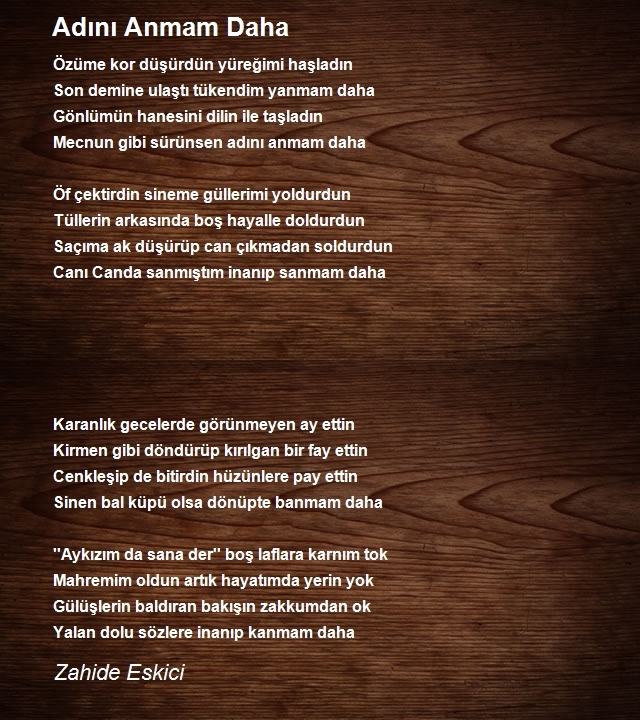 Adını Anmam Daha

Özüme kor düşürdün yüreğimi haşladın
Son demine ulaştı tükendim yanmam daha
Gönlümün hanesini dilin ile taşladın
Mecnun gibi sürünsen adını anmam daha

Öf çektirdin sineme güllerimi yoldurdun
Tüllerin arkasında boş hayalle doldurdun
Saçıma ak düşürüp can çıkmadan soldurdun
Canı Canda sanmıştım inanıp sanmam daha

Karanlık gecelerde görünmeyen ay ettin
Kirmen gibi döndürüp kırılgan bir fay ettin
Cenkleşip de bitirdin hüzünlere pay ettin
Sinen bal küpü olsa dönüpte banmam daha

''Aykızım da sana der'' boş laflara karnım tok
Mahremim oldun artık hayatımda yerin yok
Gülüşlerin baldıran bakışın zakkumdan ok
Yalan dolu sözlere inanıp kanmam daha

Zahide Eskici